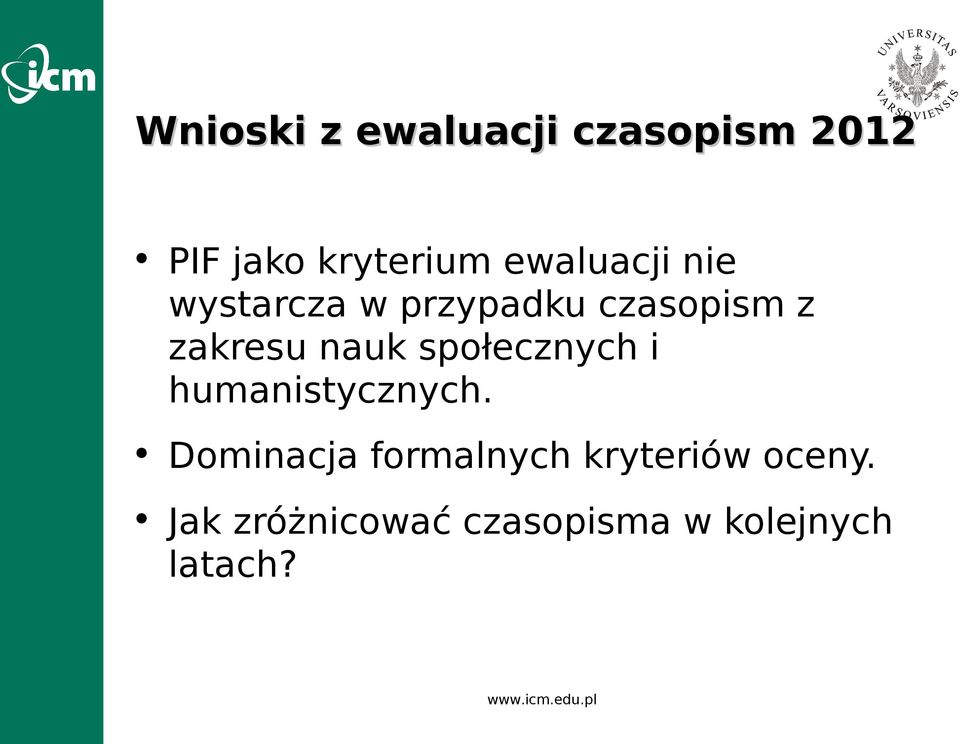 icm

UNIVERSITAS VARSOVIENSIS

Wnioski z ewaluacji czasopism 2012

• PIF jako kryterium ewaluacji nie wystarcza w przypadku czasopism z zakresu nauk społecznych i humanistycznych.

• Dominacja formalnych kryteriów oceny.

• Jak zróżnicować czasopisma w kolejnych latach?

www.icm.edu.pl